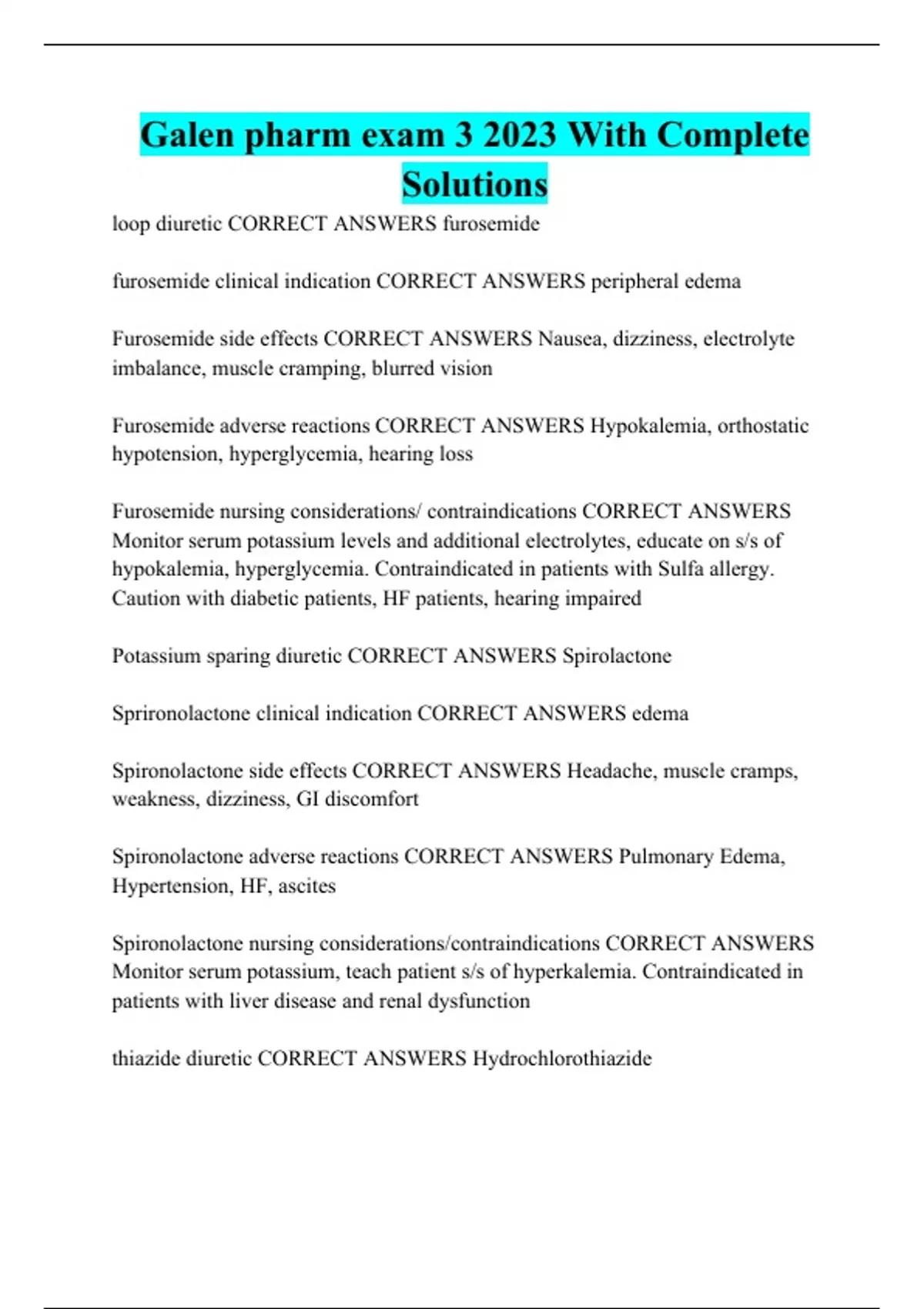 Galen pharm exam 3 2023 With Complete Solutions

loop diuretic CORRECT ANSWERS furosemide

furosemide clinical indication CORRECT ANSWERS peripheral edema

Furosemide side effects CORRECT ANSWERS Nausea, dizziness, electrolyte imbalance, muscle cramping, blurred vision

Furosemide adverse reactions CORRECT ANSWERS Hypokalemia, orthostatic hypotension, hyperglycemia, hearing loss

Furosemide nursing considerations/ contraindications CORRECT ANSWERS Monitor serum potassium levels and additional electrolytes, educate on s/s of hypokalemia, hyperglycemia. Contraindicated in patients with Sulfa allergy. Caution with diabetic patients, HF patients, hearing impaired

Potassium sparing diuretic CORRECT ANSWERS Spirolactone

Sprironolactone clinical indication CORRECT ANSWERS edema

Spironolactone side effects CORRECT ANSWERS Headache, muscle cramps, weakness, dizziness, GI discomfort

Spironolactone adverse reactions CORRECT ANSWERS Pulmonary Edema, Hypertension, HF, ascites

Spironolactone nursing considerations/contraindications CORRECT ANSWERS Monitor serum potassium, teach patient s/s of hyperkalemia. Contraindicated in patients with liver disease and renal dysfunction

thiazide diuretic CORRECT ANSWERS Hydrochlorothiazide